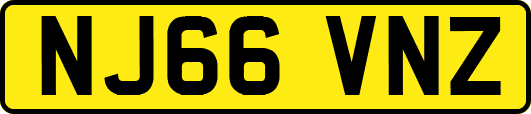 NJ66 VNZ